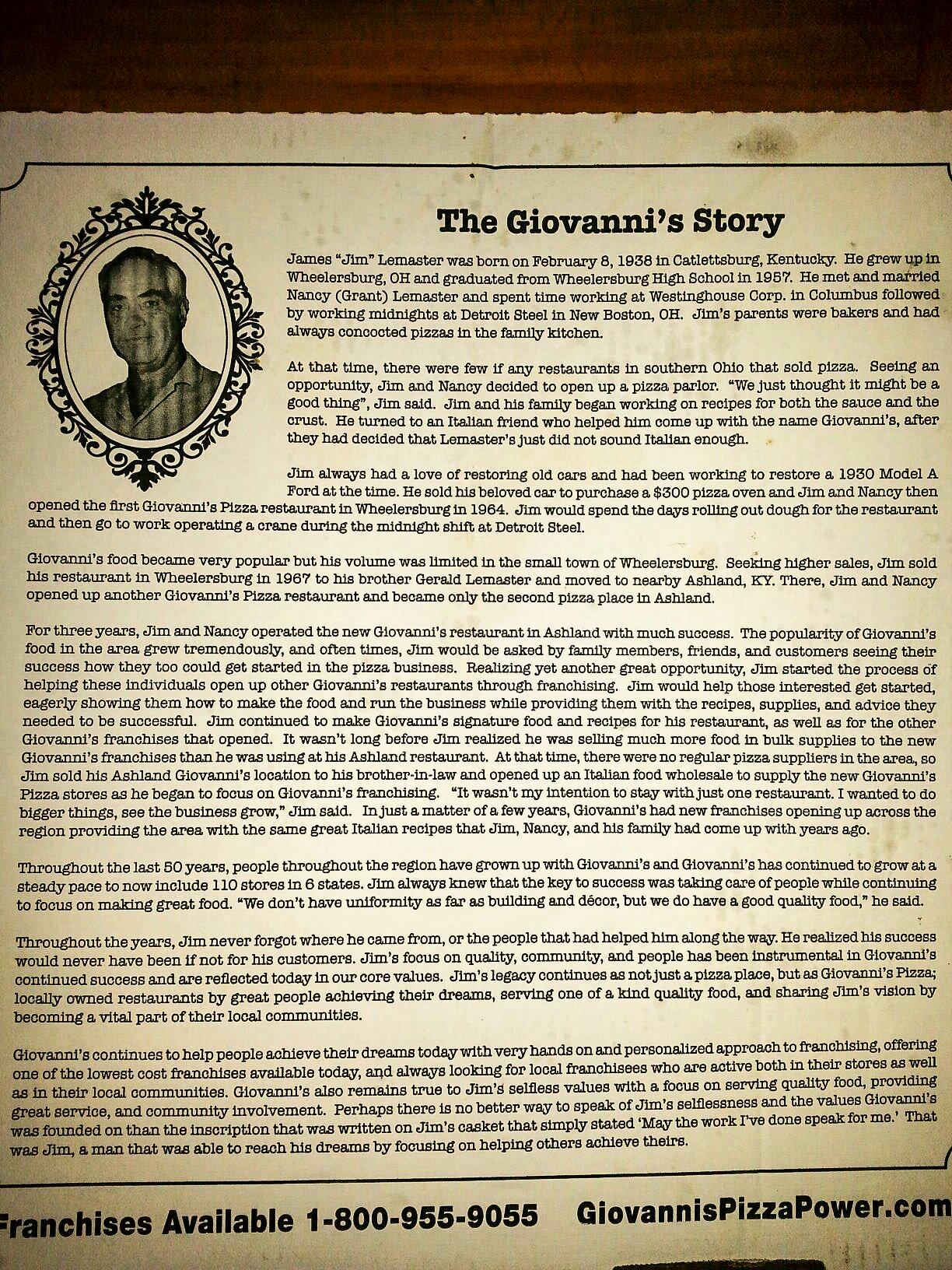 The Giovanni's Story

James "Jim" Lemaster was born on February 8, 1938 in Catlettsburg, Kentucky. He grew up in Wheelersburg, OH and graduated from Wheelersburg High School in 1957. He met and married Nancy (Grant) Lemaster and spent time working at Westinghouse Corp. in Columbus followed by working midnights at Detroit Steel in New Boston, OH. Jim's parents were bakers and had always concocted pizzas in the family kitchen.

At that time, there were few if any restaurants in southern Ohio that sold pizza. Seeing an opportunity, Jim and Nancy decided to open up a pizza parlor. "We just thought it might be a good thing", Jim said. Jim and his family began working on recipes for both the sauce and the crust. He turned to an Italian friend who helped him come up with the name Giovanni's, after they had decided that Lemaster's just did not sound Italian enough.

Jim always had a love of restoring old cars and had been working to restore a 1930 Model A Ford at the time. He sold his beloved car to purchase a $300 pizza oven and Jim and Nancy then opened the first Giovanni's Pizza restaurant in Wheelersburg in 1964. Jim would spend the days rolling out dough for the restaurant and then go to work operating a crane during the midnight shift at Detroit Steel.

Giovanni's food became very popular but his volume was limited in the small town of Wheelersburg. Seeking higher sales, Jim sold his restaurant in Wheelersburg in 1967 to his brother Gerald Lemaster and moved to nearby Ashland, KY. There, Jim and Nancy opened up another Giovanni's Pizza restaurant and became only the second pizza place in Ashland.

For three years, Jim and Nancy operated the new Giovanni's restaurant in Ashland with much success. The popularity of Giovanni's food in the area grew tremendously, and often times, Jim would be asked by family members, friends, and customers seeing their success how they too could get started in the pizza business. Realizing yet another great opportunity, Jim started the process of helping these individuals open up other Giovanni's restaurants through franchising. Jim would help those interested get started, eagerly showing them how to make the food and run the business while providing them with the recipes, supplies, and advice they needed to be successful. Jim continued to make Giovanni's signature food and recipes for his restaurant, as well as for the other Giovanni's franchises that opened. It wasn't long before Jim realized he was selling much more food in bulk supplies to the new Giovanni's franchises than he was using at his Ashland restaurant. At that time, there were no regular pizza suppliers in the area, so Jim sold his Ashland Giovanni's location to his brother-in-law and opened up an Italian food wholesale to supply the new Giovanni's Pizza stores as he began to focus on Giovanni's franchising. "It wasn't my intention to stay with just one restaurant. I wanted to do bigger things, see the business grow," Jim said. In just a matter of a few years, Giovanni's had new franchises opening up across the region providing the area with the same great Italian recipes that Jim, Nancy, and his family had come up with years ago.

Throughout the last 50 years, people throughout the region have grown up with Giovanni's and Giovanni's has continued to grow at a steady pace to now include 110 stores in 6 states. Jim always knew that the key to success was taking care of people while continuing to focus on making great food. "We don't have uniformity as far as building and décor, but we do have a good quality food," he said.

Throughout the years, Jim never forgot where he came from, or the people that had helped him along the way. He realized his success would never have been if not for his customers. Jim's focus on quality, community, and people has been instrumental in Giovanni's continued success and are reflected today in our core values. Jim's legacy continues as not just a pizza place, but as Giovanni's Pizza; locally owned restaurants by great people achieving their dreams, serving one of a kind quality food, and sharing Jim's vision by becoming a vital part of their local communities.

Giovanni's continues to help people achieve their dreams today with very hands on and personalized approach to franchising, offering one of the lowest cost franchises available today, and always looking for local franchisees who are active both in their stores as well as in their local communities. Giovanni's also remains true to Jim's selfless values with a focus on serving quality food, providing great service, and community involvement. Perhaps there is no better way to speak of Jim's selflessness and the values Giovanni's was founded on than the inscription that was written on Jim's casket that simply stated 'May the work I've done speak for me.' That was Jim, a man that was able to reach his dreams by focusing on helping others achieve theirs.

Franchises Available 1-800-955-9055 GiovannisPizzaPower.com